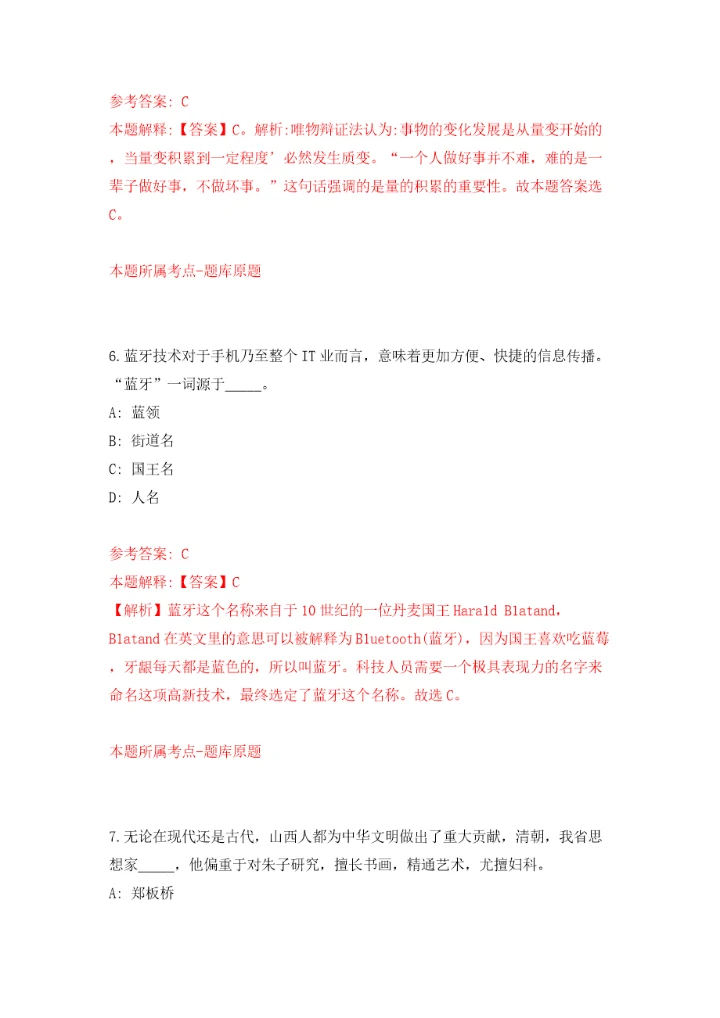 参考答案: C
本题解释:【答案】C。解析:唯物辩证法认为:事物的变化发展是从量变开始的，当量变积累到一定程度’必然发生质变。“一个人做好事并不难，难的是一辈子做好事，不做坏事。”这句话强调的是量的积累的重要性。故本题答案选C。

本题所属考点-题库原题

6.蓝牙技术对于手机乃至整个IT业而言，意味着更加方便、快捷的信息传播。“蓝牙”一词源于_____。
A: 蓝领
B: 街道名
C: 国王名
D: 人名

参考答案: C
本题解释:【答案】C
【解析】蓝牙这个名称来自于10世纪的一位丹麦国王Harald Blatand，Blatand在英文里的意思可以被解释为Bluetooth(蓝牙)，因为国王喜欢吃蓝莓，牙龈每天都是蓝色的，所以叫蓝牙。科技人员需要一个极具表现力的名字来命名这项高新技术，最终选定了蓝牙这个名称。故选C。

本题所属考点-题库原题

7.无论在现代还是古代，山西人都为中华文明做出了重大贡献，清朝，我省思想家_____，他偏重于对朱子研究，擅长书画，精通艺术，尤擅妇科。
A: 郑板桥